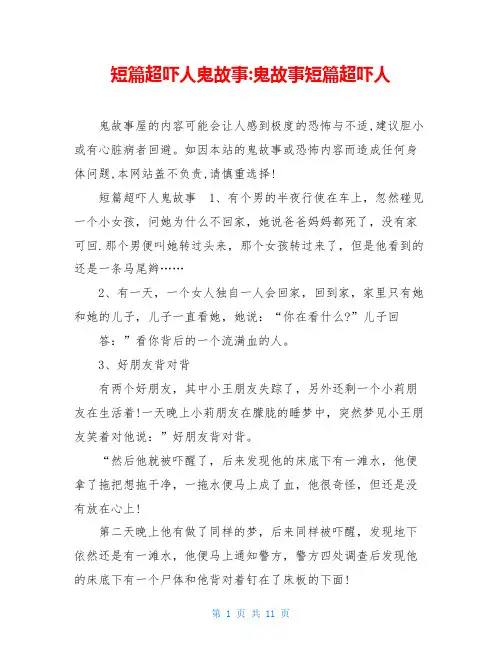 短篇超吓人鬼故事:鬼故事短篇超吓人

鬼故事屋的内容可能会让人感到极度的恐怖与不适,建议胆小或有心脏病者回避。如因本站的鬼故事或恐怖内容而造成任何身体问题,本网站盖不负责,请慎重选择!

短篇超吓人鬼故事 1、有个男的半夜行使在车上,忽然碰见一个小女孩,问她为什么不回家,她说爸爸妈妈都死了,没有家可回.那个男便叫她转过头来,那个女孩转过来了,但是他看到的还是一条马尾辫……

2、有一天,一个女人独自一人会回家,回到家,家里只有她和她的儿子,儿子一直看她,她说:“你在看什么?”儿子回

答:”看你背后的一个流满血的人。

3、好朋友背对背

有两个好朋友,其中小王朋友失踪了,另外还剩一个小莉朋友在生活着!一天晚上小莉朋友在朦胧的睡梦中,突然梦见小王朋友笑着对他说:”好朋友背对背。

“然后他就被吓醒了,后来发现他的床底下有一滩水,他便拿了拖把想拖干净,一拖水便马上成了血,他很奇怪,但还是没有放在心上!

第二天晚上他有做了同样的梦,后来同样被吓醒,发现地下依然还是有一滩水,他便马上通知警方,警方四处调查后发现他的床底下有一个尸体和他背对着钉在了床板的下面!

第 1 页 共 11 页